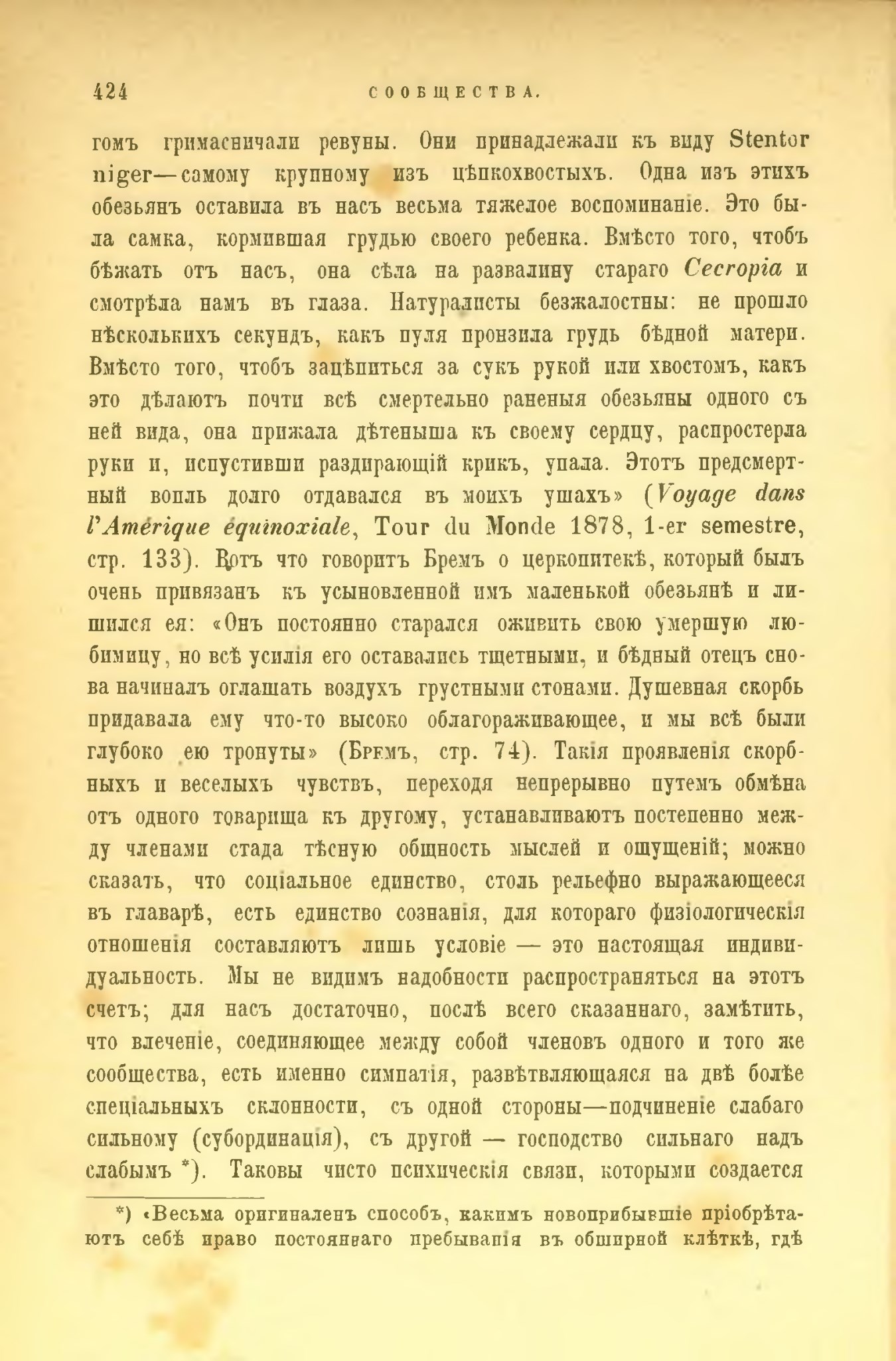 424 СООБЩЕСТВА.

гомъ гримасничали ревуны. Они принадлежали къ виду Stentor niger—самому крупному изъ цѣпкохвостыхъ. Одна изъ этихъ обезьянъ оставила въ насъ весьма тяжелое воспоминаніе. Это была самка, кормившая грудью своего ребенка. Вмѣсто того, чтобъ бѣжать отъ насъ, она сѣла на развалину стараго Cecropia и смотрѣла намъ въ глаза. Натуралисты безжалостны: не прошло нѣсколькихъ секундъ, какъ пуля пронзила грудь бѣдной матери. Вмѣсто того, чтобъ зацѣпиться за сукъ рукой или хвостомъ, какъ это дѣлаютъ почти всѣ смертельно раненыя обезьяны одного съ ней вида, она прижала дѣтеныша къ своему сердцу, распростерла руки и, испустивши раздирающій крикъ, упала. Этотъ предсмертный вопль долго отдавался въ моихъ ушахъ» (Voyage dans l'Amérique équinoxiale, Tour du Monde 1878, 1-er semestre, стр. 133). Вотъ что говоритъ Бремъ о церкопитекѣ, который былъ очень привязанъ къ усыновленной имъ маленькой обезьянѣ и лишился ея: «Онъ постоянно старался оживить свою умершую любимицу, но всѣ усилія его оставались тщетными, и бѣдный отецъ снова начиналъ оглашать воздухъ грустными стонами. Душевная скорбь придавала ему что-то высоко облагораживающее, и мы всѣ были глубоко ею тронуты» (Бремъ, стр. 74). Такія проявленія скорбныхъ и веселыхъ чувствъ, переходя непрерывно путемъ обмѣна отъ одного товарища къ другому, устанавливаютъ постепенно между членами стада тѣсную общность мыслей и ощущеній; можно сказать, что соціальное единство, столь рельефно выражающееся въ главарѣ, есть единство сознанія, для котораго физіологическія отношенія составляютъ лишь условіе — это настоящая индивидуальность. Мы не видимъ надобности распространяться на этотъ счетъ; для насъ достаточно, послѣ всего сказаннаго, замѣтить, что влеченіе, соединяющее между собой членовъ одного и того же сообщества, есть именно симпатія, развѣтвляющаяся на двѣ болѣе спеціальныхъ склонности, съ одной стороны—подчиненіе слабаго сильному (субординація), съ другой — господство сильнаго надъ слабымъ *). Таковы чисто психическія связи, которыми создается

*) «Весьма оригиналенъ способъ, какимъ новоприбывшіе пріобрѣтаютъ себѣ право постояннаго пребыванія въ обширной клѣткѣ, гдѣ